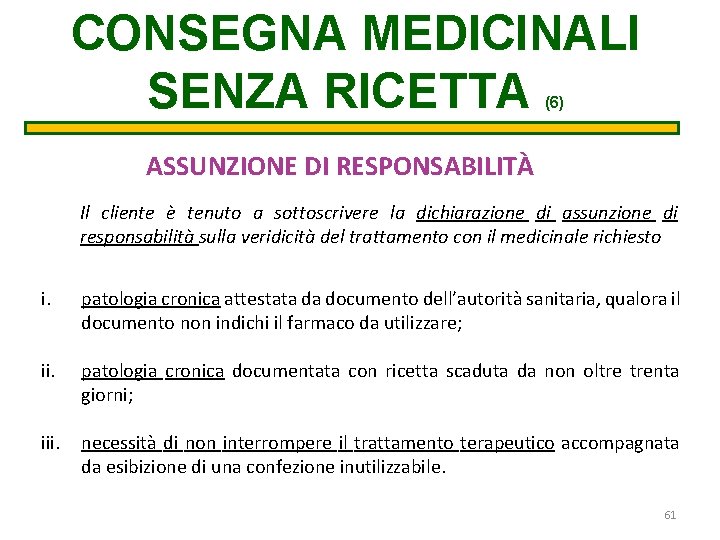 CONSEGNA MEDICINALI SENZA RICETTA (6)

ASSUNZIONE DI RESPONSABILITÀ

Il cliente è tenuto a sottoscrivere la dichiarazione di assunzione di responsabilità sulla veridicità del trattamento con il medicinale richiesto

i. patologia cronica attestata da documento dell'autorità sanitaria, qualora il documento non indichi il farmaco da utilizzare;

ii. patologia cronica documentata con ricetta scaduta da non oltre trenta giorni;

iii. necessità di non interrompere il trattamento terapeutico accompagnata da esibizione di una confezione inutilizzabile.

61